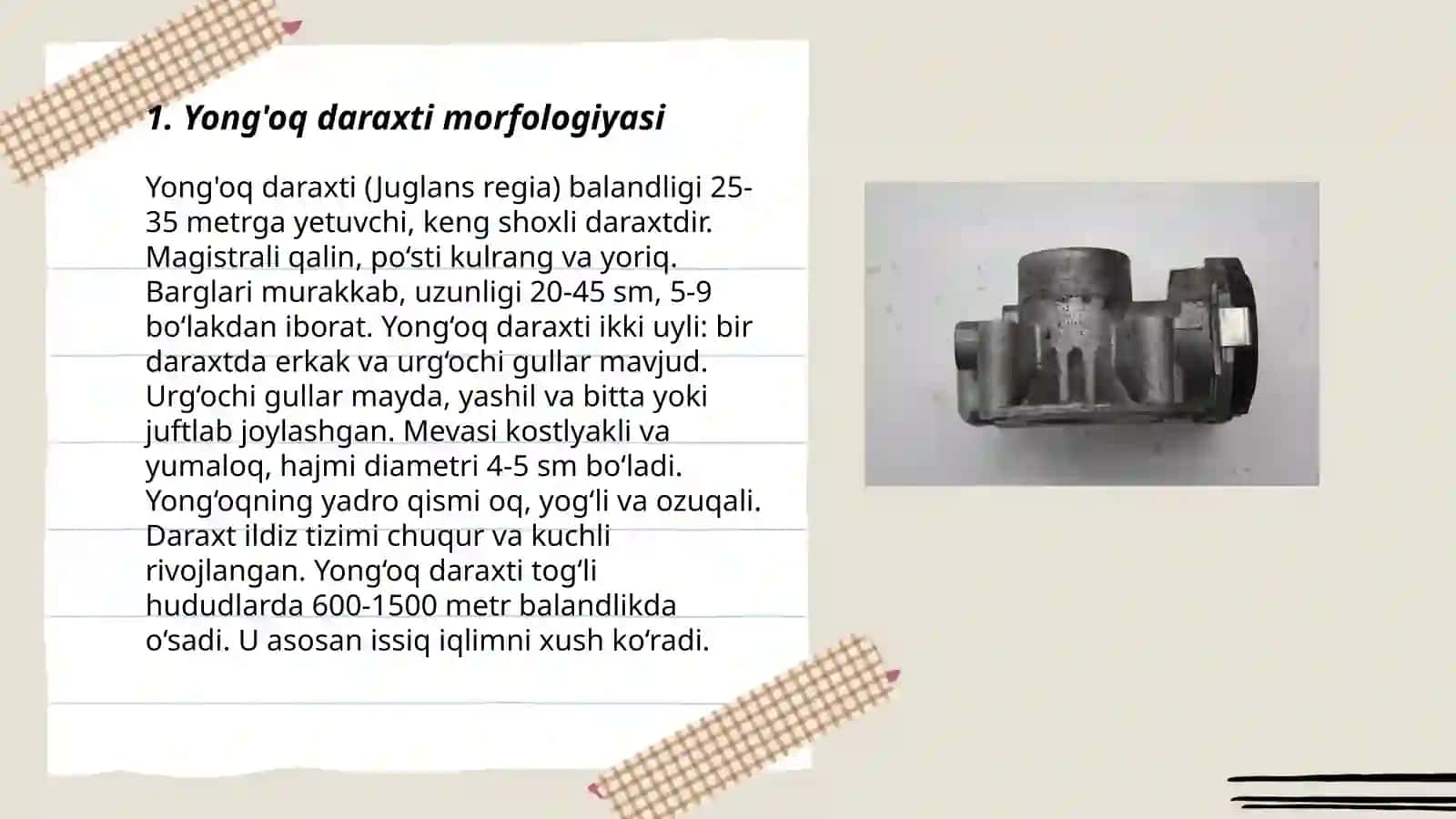 1. Yong'oq daraxti morfologiyasi

Yong'oq daraxti (Juglans regia) balandligi 25-35 metrga yetuvchi, keng shoxli daraxtdir. Magistrali qalin, po‘sti kulrang va yoriq. Barglari murakkab, uzunligi 20-45 sm, 5-9 bo‘lakdan iborat. Yong‘oq daraxti ikki uyli: bir daraxtda erkak va urg‘ochi gullar mavjud. Urg‘ochi gullar mayda, yashil va bitta yoki juftlab joylashgan. Mevasi kostlyakli va yumaloq, hajmi diametri 4-5 sm bo‘ladi. Yong‘oqning yadro qismi oq, yog‘li va ozuqali. Daraxt ildiz tizimi chuqur va kuchli rivojlangan. Yong‘oq daraxti tog‘li hududlarda 600-1500 metr balandlikda o‘sadi. U asosan issiq iqlimni xush ko‘radi.